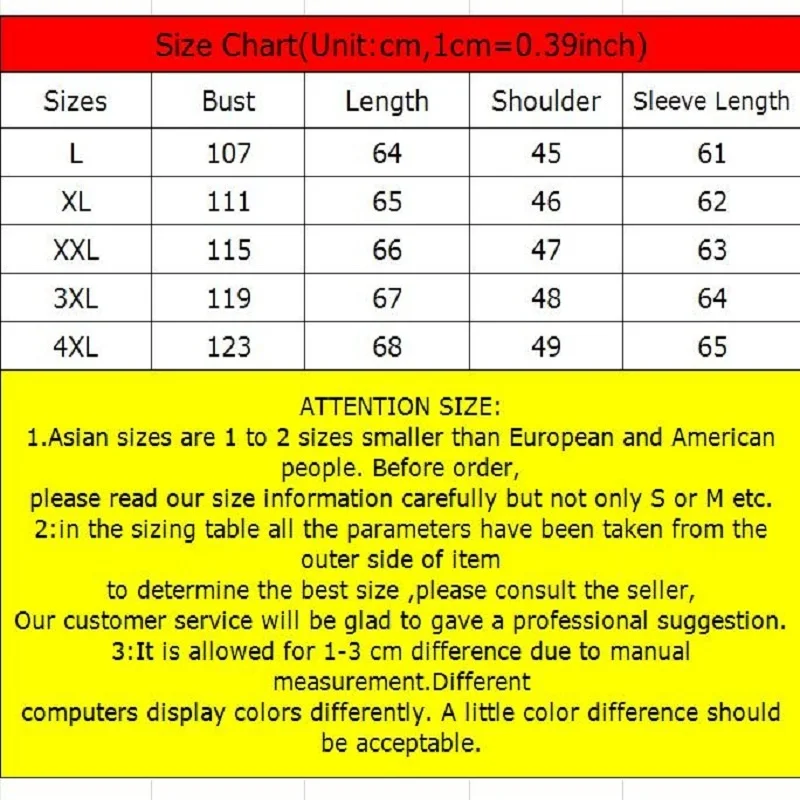 Size Chart(Unit:cm,1cm=0.39inch)

| Sizes | Bust | Length | Shoulder | Sleeve Length |
|---|---|---|---|---|
| L | 107 | 64 | 45 | 61 |
| XL | 111 | 65 | 46 | 62 |
| XXL | 115 | 66 | 47 | 63 |
| 3XL | 119 | 67 | 48 | 64 |
| 4XL | 123 | 68 | 49 | 65 |

ATTENTION SIZE:

1.Asian sizes are 1 to 2 sizes smaller than European and American people. Before order,

please read our size information carefully but not only S or M etc.

2:in the sizing table all the parameters have been taken from the outer side of item

to determine the best size ,please consult the seller,

Our customer service will be glad to gave a professional suggestion.

3:It is allowed for 1-3 cm difference due to manual measurement.Different

computers display colors differently. A little color difference should be acceptable.